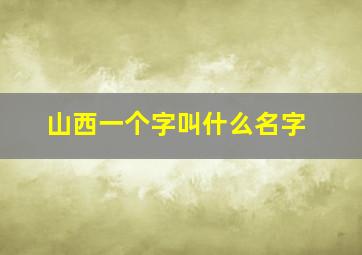 山西一个字叫什么名字